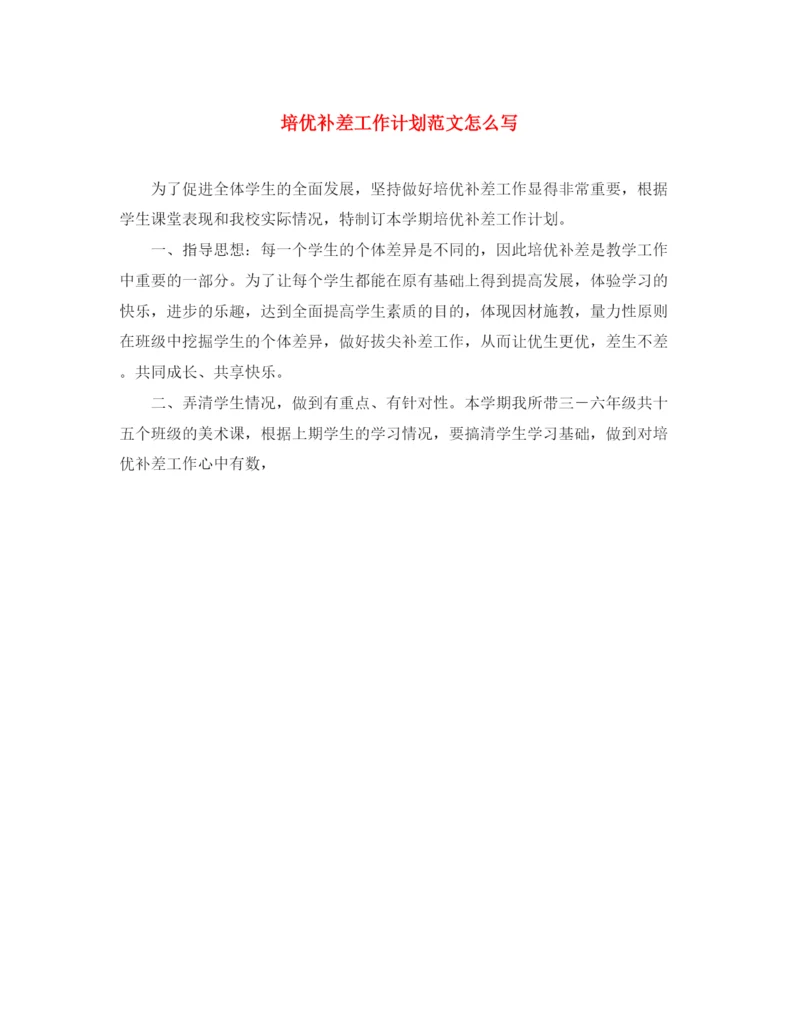 培优补差工作计划范文怎么写

为了促进全体学生的全面发展，坚持做好培优补差工作显得非常重要，根据学生课堂表现和我校实际情况，特制订本学期培优补差工作计划。

一、指导思想：每一个学生的个体差异是不同的，因此培优补差是教学工作中重要的一部分。为了让每个学生都能在原有基础上得到提高发展，体验学习的快乐，进步的乐趣，达到全面提高学生素质的目的，体现因材施教，量力性原则在班级中挖掘学生的个体差异，做好拔尖补差工作，从而让优生更优，差生不差。共同成长、共享快乐。

二、弄清学生情况，做到有重点、有针对性。本学期我所带三－六年级共十五个班级的美术课，根据上期学生的学习情况，要搞清学生学习基础，做到对培优补差工作心中有数，